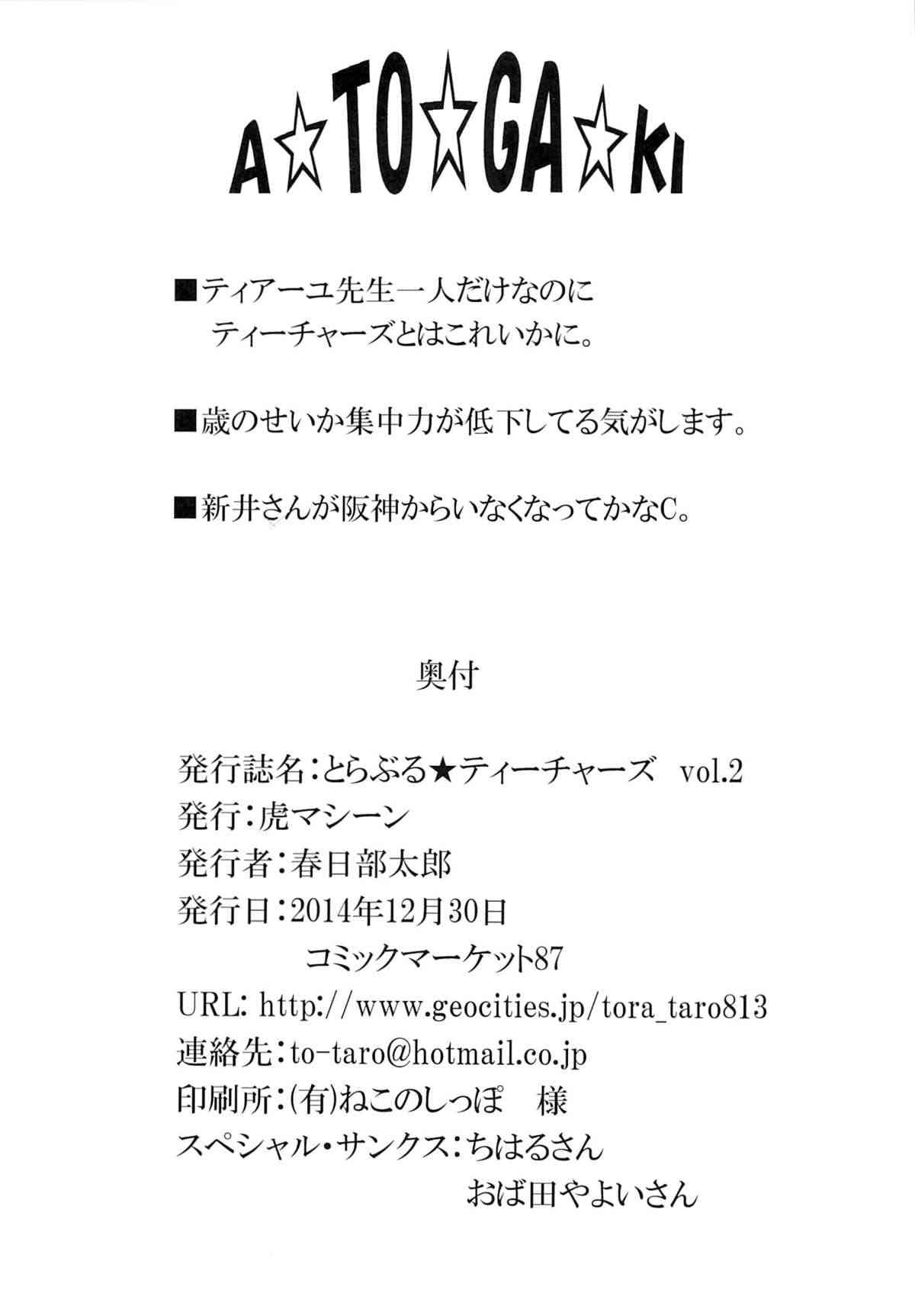 A☆TO☆GA☆KI

■ティアーユ先生一人だけなのに
ティーチャーズとはこれいかに。

■歳のせいか集中力が低下してる気がします。

■新井さんが阪神からいなくなってかなC。

奥付

発行誌名：とらぶる★ティーチャーズ vol.2
発行：虎マシーン
発行者：春日部太郎
発行日：2014年12月30日
コミックマーケット87
URL: http://www.geocities.jp/tora_taro813
連絡先：to-taro@hotmail.co.jp
印刷所：(有)ねこのしっぽ 様
スペシャル・サンクス：ちはるさん
おば田やよいさん